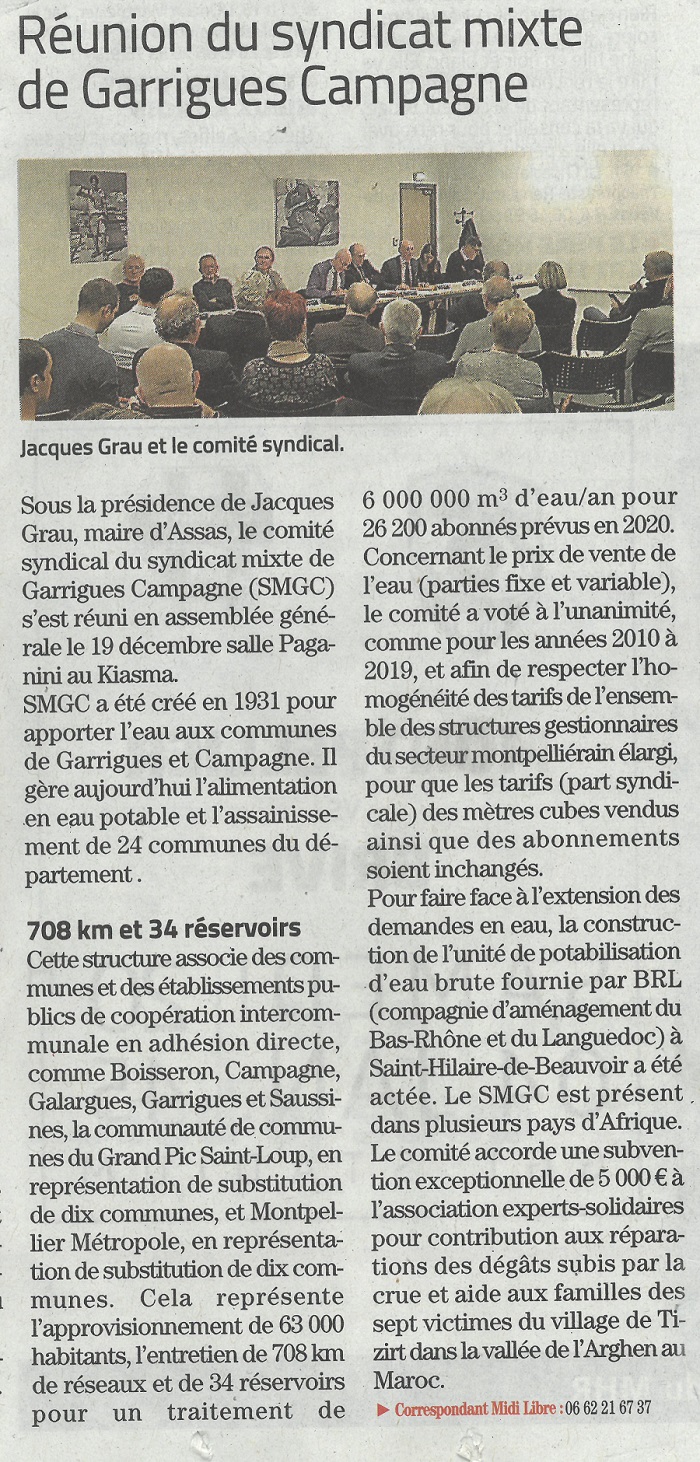 Réunion du syndicat mixte de Garrigues Campagne

Jacques Grau et le comité syndical.

Sous la présidence de Jacques Grau, maire d'Assas, le comité syndical du syndicat mixte de Garrigues Campagne (SMGC) s'est réuni en assemblée générale le 19 décembre salle Paganini au Kiasma.

SMGC a été créé en 1931 pour apporter l'eau aux communes de Garrigues et Campagne. Il gère aujourd'hui l'alimentation en eau potable et l'assainissement de 24 communes du département .

708 km et 34 réservoirs

Cette structure associe des communes et des établissements publics de coopération intercommunale en adhésion directe, comme Boisseron, Campagne, Galargues, Garrigues et Saussines, la communauté de communes du Grand Pic Saint-Loup, en représentation de substitution de dix communes, et Montpellier Métropole, en représentation de substitution de dix communes. Cela représente l'approvisionnement de 63 000 habitants, l'entretien de 708 km de réseaux et de 34 réservoirs pour un traitement de 6 000 000 $m^3$ d'eau/an pour 26 200 abonnés prévus en 2020.

Concernant le prix de vente de l'eau (parties fixe et variable), le comité a voté à l'unanimité, comme pour les années 2010 à 2019, et afin de respecter l'homogénéité des tarifs de l'ensemble des structures gestionnaires du secteur montpelliérain élargi, pour que les tarifs (part syndicale) des mètres cubes vendus ainsi que des abonnements soient inchangés.

Pour faire face à l'extension des demandes en eau, la construction de l'unité de potabilisation d'eau brute fournie par BRL (compagnie d'aménagement du Bas-Rhône et du Languedoc) à Saint-Hilaire-de-Beauvoir a été actée. Le SMGC est présent dans plusieurs pays d'Afrique. Le comité accorde une subvention exceptionnelle de 5 000 € à l'association experts-solidaires pour contribution aux réparations des dégâts subis par la crue et aide aux familles des sept victimes du village de Tizirt dans la vallée de l'Arghen au Maroc.

► Correspondant Midi Libre : 06 62 21 67 37